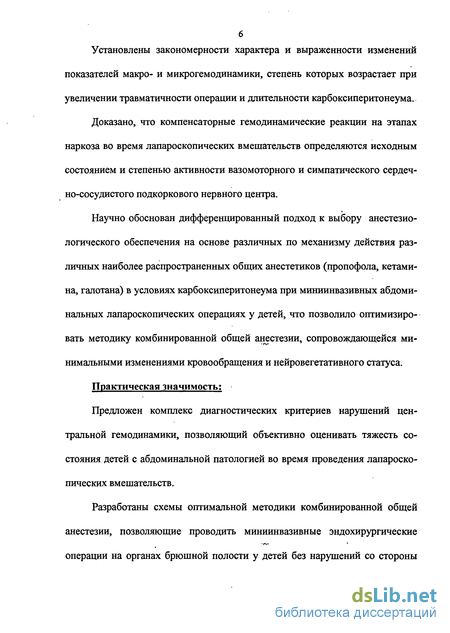 6

Установлены закономерности характера и выраженности изменений показателей макро- и микрогемодинамики, степень которых возрастает при увеличении травматичности операции и длительности карбоксиперитонеума.

Доказано, что компенсаторные гемодинамические реакции на этапах наркоза во время лапароскопических вмешательств определяются исходным состоянием и степенью активности вазомоторного и симпатического сердечно-сосудистого подкоркового нервного центра.

Научно обоснован дифференцированный подход к выбору анестезиологического обеспечения на основе различных по механизму действия различных наиболее распространенных общих анестетиков (пропофола, кетамина, галотана) в условиях карбоксиперитонеума при миниинвазивных абдоминальных лапароскопических операциях у детей, что позволило оптимизировать методику комбинированной общей анестезии, сопровождающейся минимальными изменениями кровообращения и нейровегетативного статуса.

Практическая значимость:

Предложен комплекс диагностических критериев нарушений центральной гемодинамики, позволяющий объективно оценивать тяжесть состояния детей с абдоминальной патологией во время проведения лапароскопических вмешательств.

Разработаны схемы оптимальной методики комбинированной общей анестезии, позволяющие проводить миниинвазивные эндохирургические операции на органах брюшной полости у детей без нарушений со стороны

dsLib.net
библиотека диссертаций